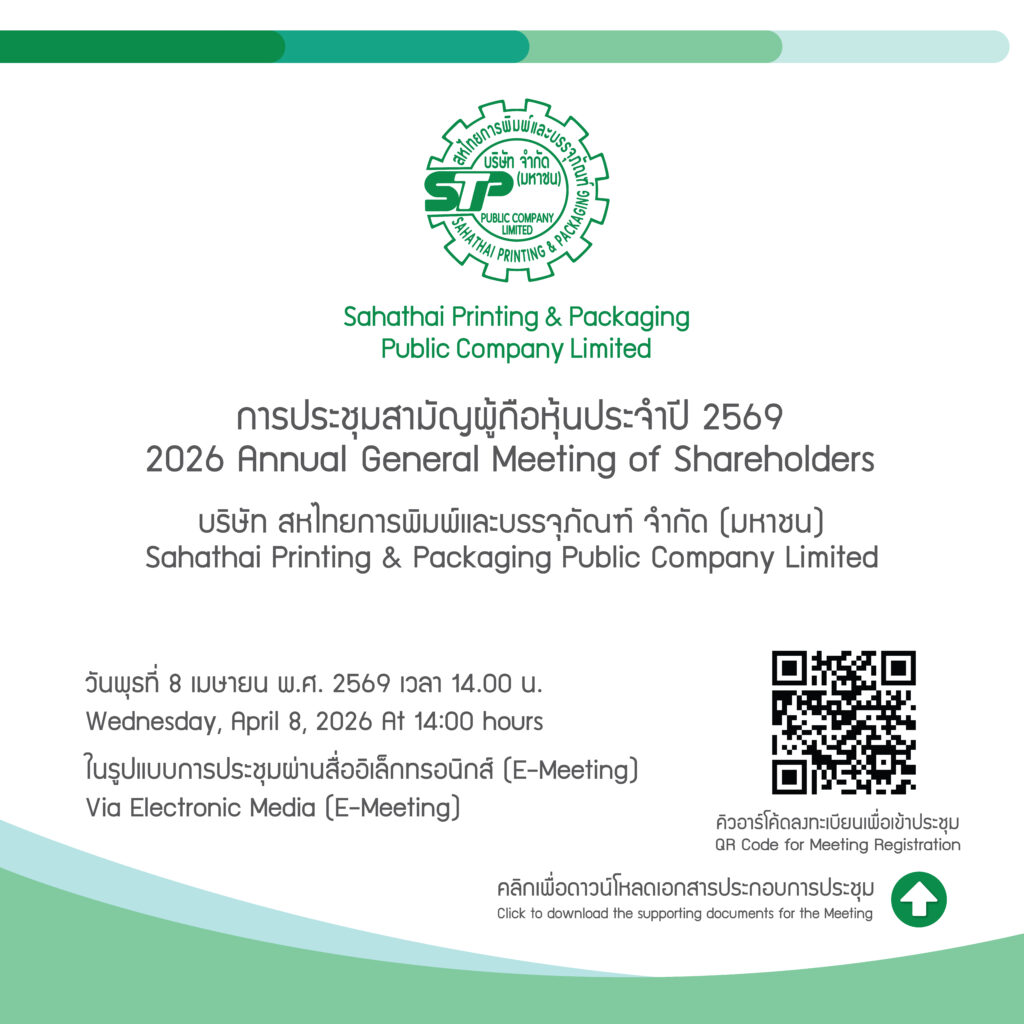 สหไทยการพิมพ์และบรรจุภัณฑ์
บริษัท จำกัด (มหาชน)
STP
PUBLIC COMPANY LIMITED
SAHATHAI PRINTING & PACKAGING

Sahathai Printing & Packaging Public Company Limited

การประชุมสามัญผู้ถือหุ้นประจำปี 2569
2026 Annual General Meeting of Shareholders

บริษัท สหไทยการพิมพ์และบรรจุภัณฑ์ จำกัด (มหาชน)
Sahathai Printing & Packaging Public Company Limited

วันพุธที่ 8 เมษายน พ.ศ. 2569 เวลา 14.00 น.
Wednesday, April 8, 2026 At 14:00 hours

ในรูปแบบการประชุมผ่านสื่ออิเล็กทรอนิกส์ (E-Meeting)
Via Electronic Media (E-Meeting)

คิวอาร์โค้ดลงทะเบียนเพื่อเข้าประชุม
QR Code for Meeting Registration

คลิกเพื่อดาวน์โหลดเอกสารประกอบการประชุม
Click to download the supporting documents for the Meeting